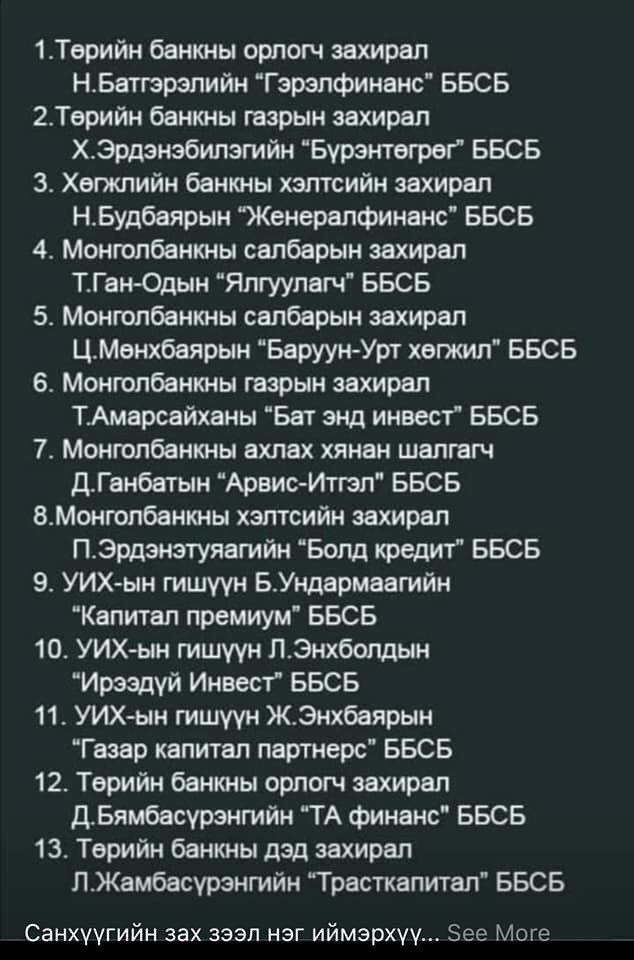 1.Төрийн банкны орлогч захирал
Н.Батгэрэлийн "Гэрэлфинанс" ББСБ
2.Төрийн банкны газрын захирал
Х.Эрдэнэбилэгийн "Бүрэнтөгрөг" ББСБ
3. Хөгжлийн банкны хэлтсийн захирал
Н.Будбаярын "Женералфинанс" ББСБ
4. Монголбанкны салбарын захирал
Т.Ган-Одын "Ялгуулагч" ББСБ
5. Монголбанкны салбарын захирал
Ц.Мөнхбаярын "Баруун-Урт хөгжил" ББСБ
6. Монголбанкны газрын захирал
Т.Амарсайханы "Бат энд инвест" ББСБ
7. Монголбанкны ахлах хянан шалгагч
Д.Ганбатын "Арвис-Итгэл" ББСБ
8.Монголбанкны хэлтсийн захирал
П.Эрдэнэтуяагийн "Болд кредит" ББСБ
9. УИХ-ын гишүүн Б.Ундармаагийн
"Капитал премиум" ББСБ
10. УИХ-ын гишүүн Л.Энхболдын
"Ирээдүй Инвест" ББСБ
11. УИХ-ын гишүүн Ж.Энхбаярын
"Газар капитал партнерс" ББСБ
12. Төрийн банкны орлогч захирал
Д.Бямбасүрэнгийн "ТА финанс" ББСБ
13. Төрийн банкны дэд захирал
Л.Жамбасүрэнгийн "Трасткапитал" ББСБ

Санхүүгийн зах зээл нэг иймэрхүү... See More